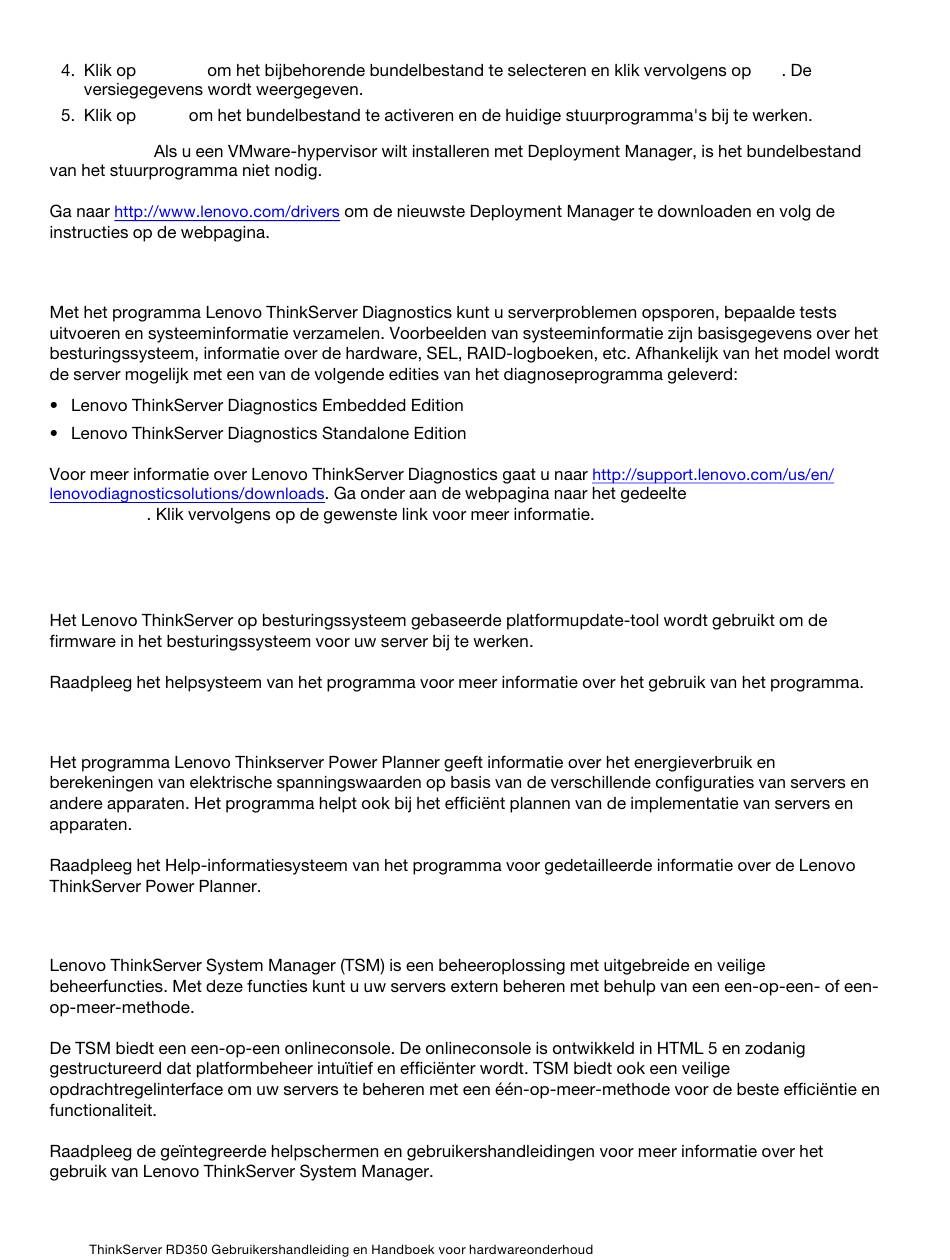 4. Klik op om het bijbehorende bundelbestand te selecteren en klik vervolgens op . De versiegegevens wordt weergegeven.
5. Klik op om het bundelbestand te activeren en de huidige stuurprogramma's bij te werken.

Als u een VMware-hypervisor wilt installeren met Deployment Manager, is het bundelbestand van het stuurprogramma niet nodig.

Ga naar http://www.lenovo.com/drivers om de nieuwste Deployment Manager te downloaden en volg de instructies op de webpagina.

Met het programma Lenovo ThinkServer Diagnostics kunt u serverproblemen opsporen, bepaalde tests uitvoeren en systeeminformatie verzamelen. Voorbeelden van systeeminformatie zijn basisgegevens over het besturingssysteem, informatie over de hardware, SEL, RAID-logboeken, etc. Afhankelijk van het model wordt de server mogelijk met een van de volgende edities van het diagnoseprogramma geleverd:

• Lenovo ThinkServer Diagnostics Embedded Edition
• Lenovo ThinkServer Diagnostics Standalone Edition

Voor meer informatie over Lenovo ThinkServer Diagnostics gaat u naar http://support.lenovo.com/us/en/lenovodiagnosticsolutions/downloads. Ga onder aan de webpagina naar het gedeelte . Klik vervolgens op de gewenste link voor meer informatie.

Het Lenovo ThinkServer op besturingssysteem gebaseerde platformupdate-tool wordt gebruikt om de firmware in het besturingssysteem voor uw server bij te werken.

Raadpleeg het helpsysteem van het programma voor meer informatie over het gebruik van het programma.

Het programma Lenovo Thinkserver Power Planner geeft informatie over het energieverbruik en berekeningen van elektrische spanningswaarden op basis van de verschillende configuraties van servers en andere apparaten. Het programma helpt ook bij het efficiënt plannen van de implementatie van servers en apparaten.

Raadpleeg het Help-informatiesysteem van het programma voor gedetailleerde informatie over de Lenovo ThinkServer Power Planner.

Lenovo ThinkServer System Manager (TSM) is een beheeroplossing met uitgebreide en veilige beheerfuncties. Met deze functies kunt u uw servers extern beheren met behulp van een een-op-een- of een-op-meer-methode.

De TSM biedt een een-op-een onlineconsole. De onlineconsole is ontwikkeld in HTML 5 en zodanig gestructureerd dat platformbeheer intuïtief en efficiënter wordt. TSM biedt ook een veilige opdrachtregelinterface om uw servers te beheren met een één-op-meer-methode voor de beste efficiëntie en functionaliteit.

Raadpleeg de geïntegreerde helpschermen en gebruikershandleidingen voor meer informatie over het gebruik van Lenovo ThinkServer System Manager.

ThinkServer RD350 Gebruikershandleiding en Handboek voor hardwareonderhoud